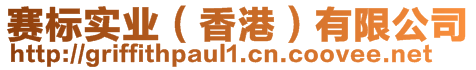 赛标实业（香港）有限公司
http://griffithpaul1.cn.coovee.net